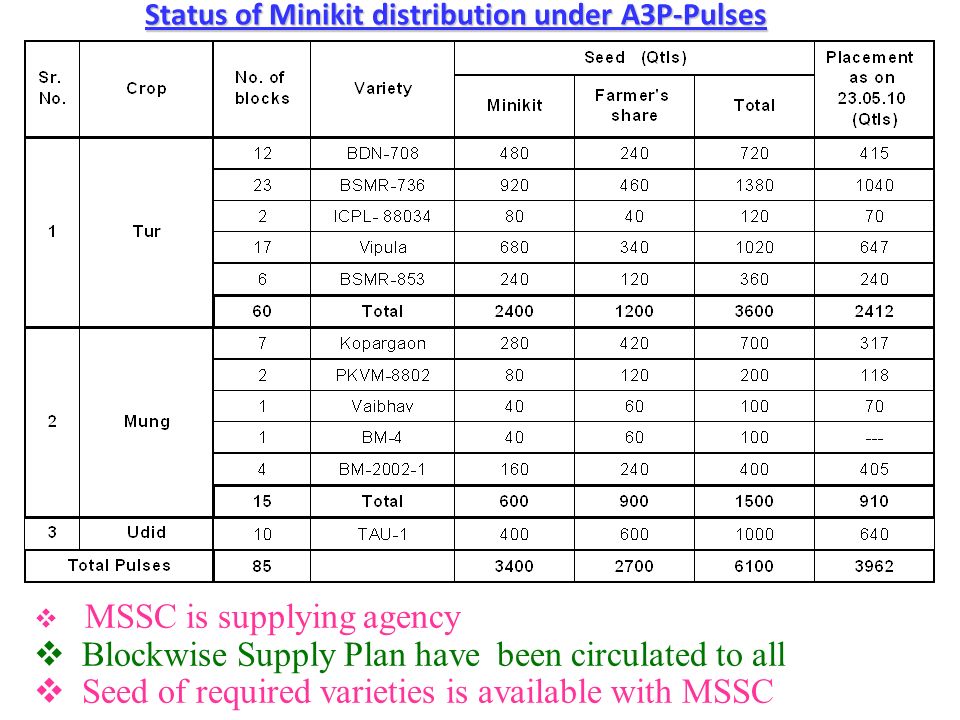 Status of Minikit distribution under A3P-Pulses

| Sr. No. | Crop | No. of blocks | Variety | Seed (Qtls) Minikit | Seed (Qtls) Farmer's share | Seed (Qtls) Total | Placement as on 23.05.10 (Qtls) |
|---|---|---|---|---|---|---|---|
| 1 | Tur | 12 | BDN-708 | 480 | 240 | 720 | 415 |
| | | 23 | BSMR-736 | 920 | 460 | 1380 | 1040 |
| | | 2 | ICPL- 88034 | 80 | 40 | 120 | 70 |
| | | 17 | Vipula | 680 | 340 | 1020 | 647 |
| | | 6 | BSMR-853 | 240 | 120 | 360 | 240 |
| | | 60 | Total | 2400 | 1200 | 3600 | 2412 |
| 2 | Mung | 7 | Kopargaon | 280 | 420 | 700 | 317 |
| | | 2 | PKVM-8802 | 80 | 120 | 200 | 118 |
| | | 1 | Vaibhav | 40 | 60 | 100 | 70 |
| | | 1 | BM-4 | 40 | 60 | 100 | --- |
| | | 4 | BM-2002-1 | 160 | 240 | 400 | 405 |
| | | 15 | Total | 600 | 900 | 1500 | 910 |
| 3 | Udid | 10 | TAU-1 | 400 | 600 | 1000 | 640 |
| Total Pulses | | 85 | | 3400 | 2700 | 6100 | 3962 |

❖ MSSC is supplying agency
❖ Blockwise Supply Plan have been circulated to all
❖ Seed of required varieties is available with MSSC